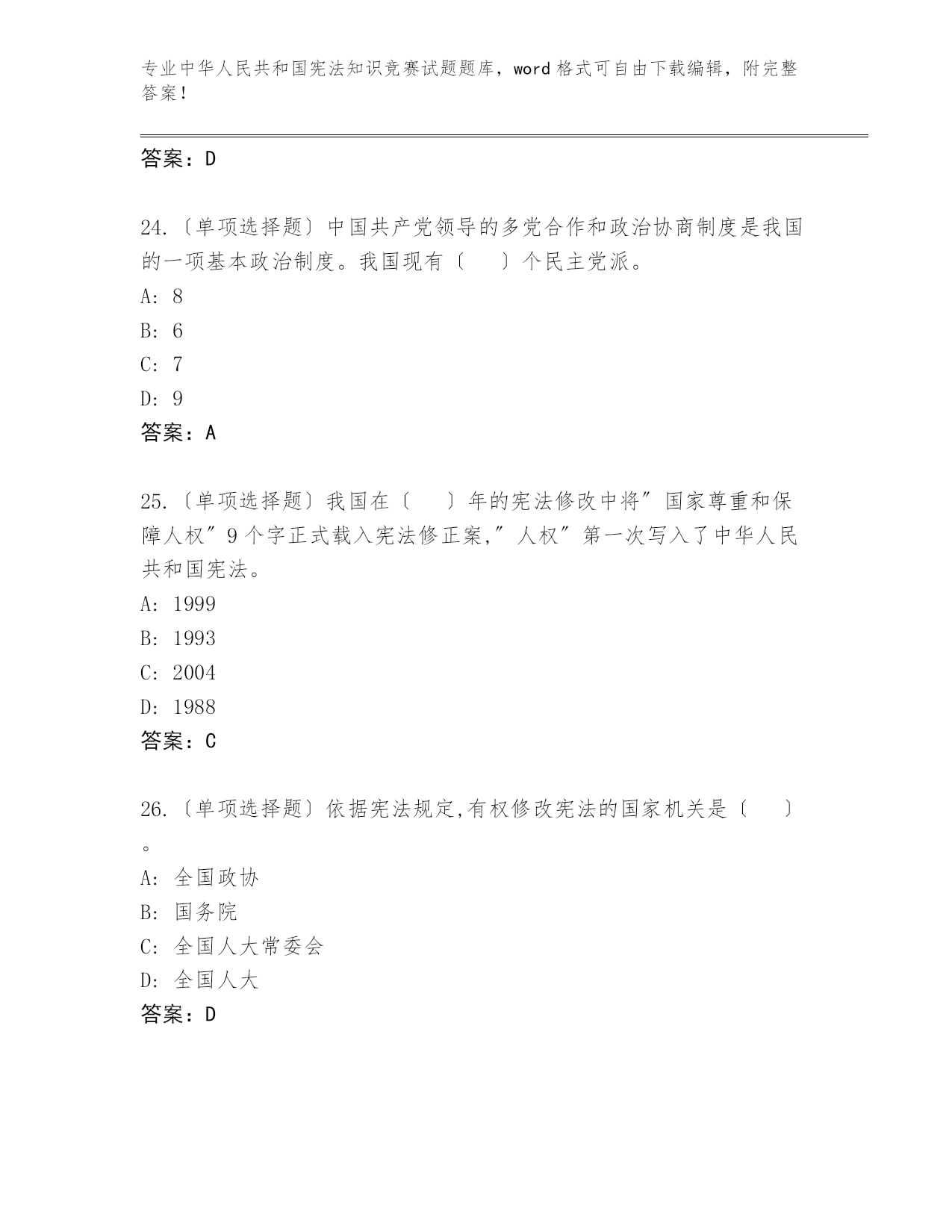 专业中华人民共和国宪法知识竞赛试题题库，word 格式可自由下载编辑，附完整答案！

答案：D

24.〔单项选择题〕中国共产党领导的多党合作和政治协商制度是我国的一项基本政治制度。我国现有〔　　〕个民主党派。
A: 8
B: 6
C: 7
D: 9
答案：A

25.〔单项选择题〕我国在〔　　〕年的宪法修改中将″国家尊重和保障人权″9 个字正式载入宪法修正案,″人权″第一次写入了中华人民共和国宪法。
A: 1999
B: 1993
C: 2004
D: 1988
答案：C

26.〔单项选择题〕依据宪法规定,有权修改宪法的国家机关是〔　　〕。
A: 全国政协
B: 国务院
C: 全国人大常委会
D: 全国人大
答案：D